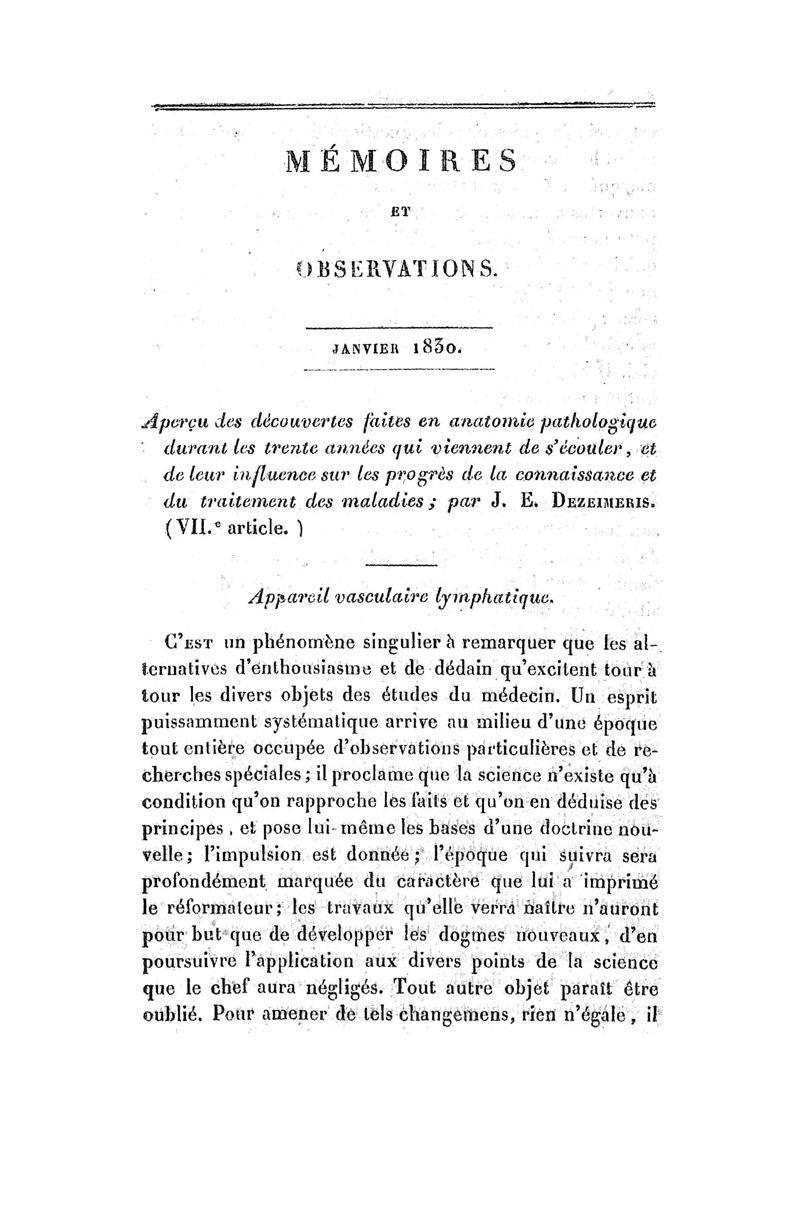 MÉMOIRES

ET

OBSERVATIONS.

JANVIER 1830.

Aperçu des découvertes faites en anatomie pathologique durant les trente années qui viennent de s'écouler, et de leur influence sur les progrès de la connaissance et du traitement des maladies; par J. E. DEZEIMERIS. (VII.e article.)

Appareil vasculaire lymphatique.

C'EST un phénomène singulier à remarquer que les alternatives d'enthousiasme et de dédain qu'excitent tour à tour les divers objets des études du médecin. Un esprit puissamment systématique arrive au milieu d'une époque tout entière occupée d'observations particulières et de recherches spéciales; il proclame que la science n'existe qu'à condition qu'on rapproche les faits et qu'on en déduise des principes, et pose lui-même les bases d'une doctrine nouvelle; l'impulsion est donnée; l'époque qui suivra sera profondément marquée du caractère que lui a imprimé le réformateur; les travaux qu'elle verra naître n'auront pour but que de développer les dogmes nouveaux, d'en poursuivre l'application aux divers points de la science que le chef aura négligés. Tout autre objet paraît être oublié. Pour amener de tels changemens, rien n'égale, il